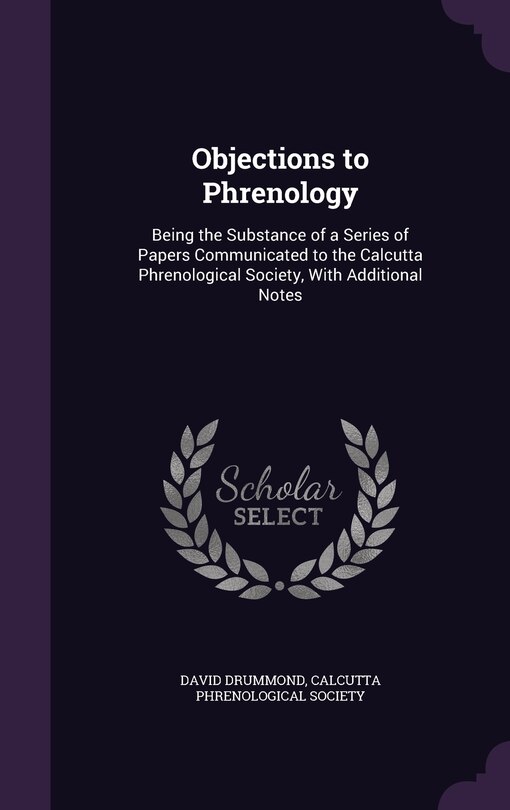 Objections to Phrenology

Being the Substance of a Series of Papers Communicated to the Calcutta Phrenological Society, With Additional Notes

Scholar SELECT

DAVID DRUMMOND, CALCUTTA PHRENOLOGICAL SOCIETY